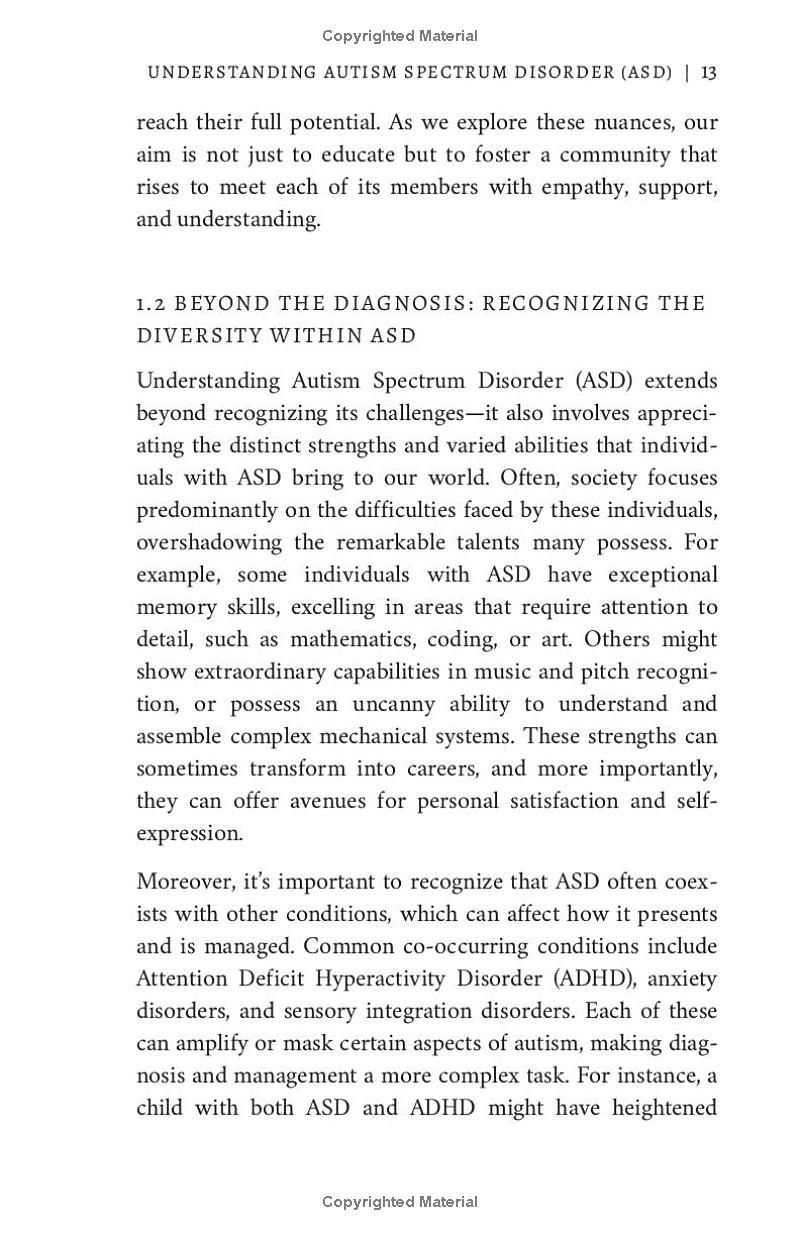 Copyrighted Material

UNDERSTANDING AUTISM SPECTRUM DISORDER (ASD) | 13

reach their full potential. As we explore these nuances, our aim is not just to educate but to foster a community that rises to meet each of its members with empathy, support, and understanding.

1.2 BEYOND THE DIAGNOSIS: RECOGNIZING THE DIVERSITY WITHIN ASD

Understanding Autism Spectrum Disorder (ASD) extends beyond recognizing its challenges—it also involves appreciating the distinct strengths and varied abilities that individuals with ASD bring to our world. Often, society focuses predominantly on the difficulties faced by these individuals, overshadowing the remarkable talents many possess. For example, some individuals with ASD have exceptional memory skills, excelling in areas that require attention to detail, such as mathematics, coding, or art. Others might show extraordinary capabilities in music and pitch recognition, or possess an uncanny ability to understand and assemble complex mechanical systems. These strengths can sometimes transform into careers, and more importantly, they can offer avenues for personal satisfaction and self-expression.

Moreover, it's important to recognize that ASD often coexists with other conditions, which can affect how it presents and is managed. Common co-occurring conditions include Attention Deficit Hyperactivity Disorder (ADHD), anxiety disorders, and sensory integration disorders. Each of these can amplify or mask certain aspects of autism, making diagnosis and management a more complex task. For instance, a child with both ASD and ADHD might have heightened

Copyrighted Material